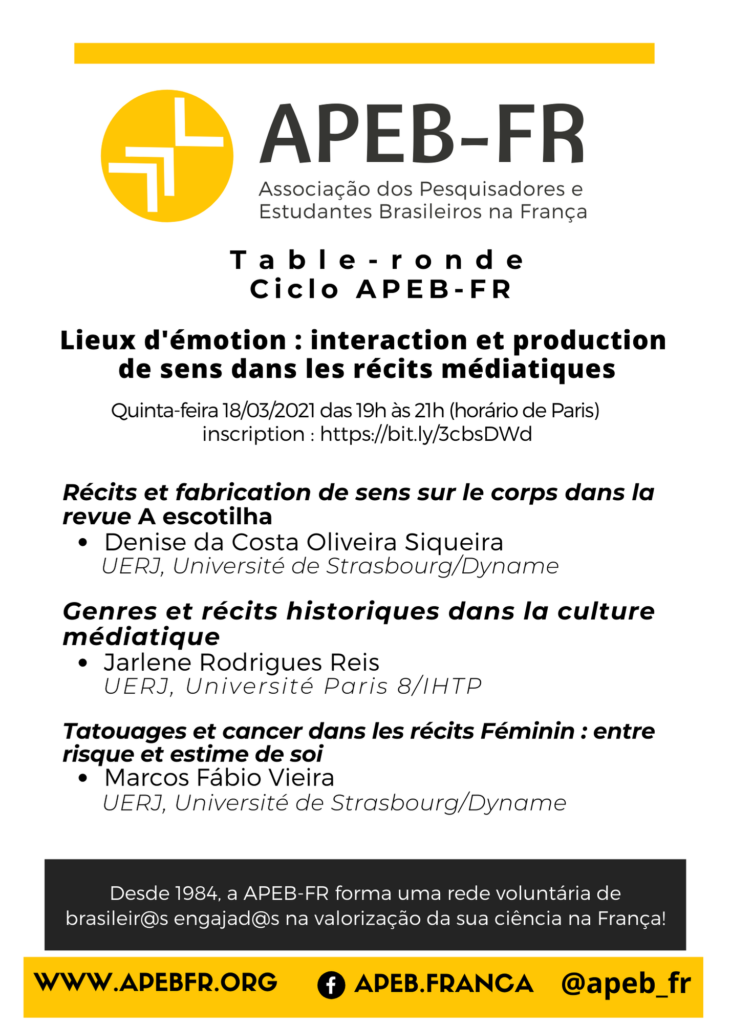 APEB-FR
Associação dos Pesquisadores e Estudantes Brasileiros na França

Table-ronde
Ciclo APEB-FR

Lieux d'émotion : interaction et production de sens dans les récits médiatiques

Quinta-feira 18/03/2021 das 19h às 21h (horário de Paris)
inscription : https://bit.ly/3cbsDWd

Récits et fabrication de sens sur le corps dans la revue A escotilha
• Denise da Costa Oliveira Siqueira
UERJ, Université de Strasbourg/Dyname

Genres et récits historiques dans la culture médiatique
• Jarlene Rodrigues Reis
UERJ, Université Paris 8/IHTP

Tatouages et cancer dans les récits Féminin : entre risque et estime de soi
• Marcos Fábio Vieira
UERJ, Université de Strasbourg/Dyname

Desde 1984, a APEB-FR forma uma rede voluntária de brasileir@s engajad@s na valorização da sua ciência na França!

WWW.APEBFR.ORG APEB.FRANCA @apeb_fr